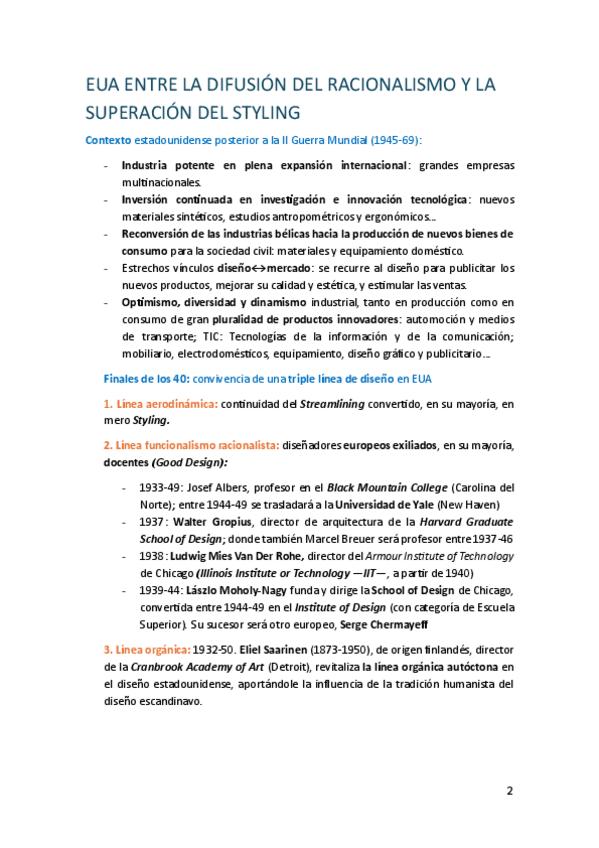 EUA ENTRE LA DIFUSIÓN DEL RACIONALISMO Y LA SUPERACIÓN DEL STYLING

Contexto estadounidense posterior a la II Guerra Mundial (1945-69):

- Industria potente en plena expansión internacional: grandes empresas multinacionales.
- Inversión continuada en investigación e innovación tecnológica: nuevos materiales sintéticos, estudios antropométricos y ergonómicos...
- Reconversión de las industrias bélicas hacia la producción de nuevos bienes de consumo para la sociedad civil: materiales y equipamiento doméstico.
- Estrechos vínculos diseño↔mercado: se recurre al diseño para publicitar los nuevos productos, mejorar su calidad y estética, y estimular las ventas.
- Optimismo, diversidad y dinamismo industrial, tanto en producción como en consumo de gran pluralidad de productos innovadores: automoción y medios de transporte; TIC: Tecnologías de la información y de la comunicación; mobiliario, electrodomésticos, equipamiento, diseño gráfico y publicitario...

Finales de los 40: convivencia de una triple línea de diseño en EUA

1. Línea aerodinámica: continuidad del Streamlining convertido, en su mayoría, en mero Styling.

2. Línea funcionalismo racionalista: diseñadores europeos exiliados, en su mayoría, docentes (Good Design):

- 1933-49: Josef Albers, profesor en el Black Mountain College (Carolina del Norte); entre 1944-49 se trasladará a la Universidad de Yale (New Haven)
- 1937: Walter Gropius, director de arquitectura de la Harvard Graduate School of Design; donde también Marcel Breuer será profesor entre 1937-46
- 1938: Ludwig Mies Van Der Rohe, director del Armour Institute of Technology de Chicago (Illinois Institute or Technology —IIT—, a partir de 1940)
- 1939-44: Lászlo Moholy-Nagy funda y dirige la School of Design de Chicago, convertida entre 1944-49 en el Institute of Design (con categoría de Escuela Superior). Su sucesor será otro europeo, Serge Chermayeff

3. Línea orgánica: 1932-50. Eliel Saarinen (1873-1950), de origen finlandés, director de la Cranbrook Academy of Art (Detroit), revitaliza la línea orgánica autóctona en el diseño estadounidense, aportándole la influencia de la tradición humanista del diseño escandinavo.

2